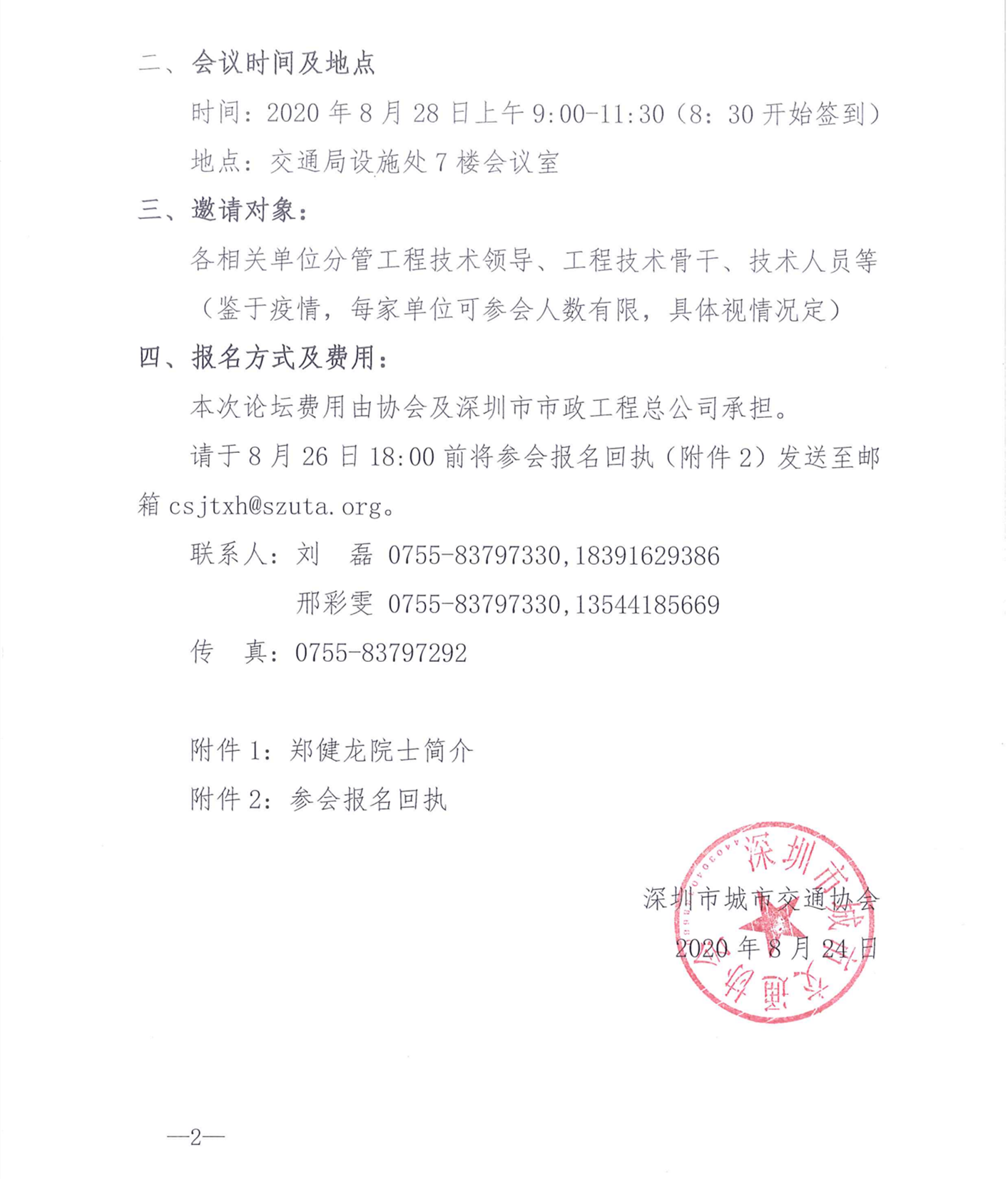 二、会议时间及地点

时间：2020 年 8 月 28 日上午 9:00-11:30（8：30 开始签到）

地点：交通局设施处 7 楼会议室

三、邀请对象：

各相关单位分管工程技术领导、工程技术骨干、技术人员等（鉴于疫情，每家单位可参会人数有限，具体视情况定）

四、报名方式及费用：

本次论坛费用由协会及深圳市市政工程总公司承担。

请于 8 月 26 日 18:00 前将参会报名回执（附件 2）发送至邮箱 csjtxh@szuta.org。

联系人：刘　磊 0755-83797330,18391629386

邢彩雯 0755-83797330,13544185669

传　真：0755-83797292

附件 1：郑健龙院士简介

附件 2：参会报名回执

深圳市城市交通协会

2020 年 8 月 24 日

深圳市城市交通协会

—2—